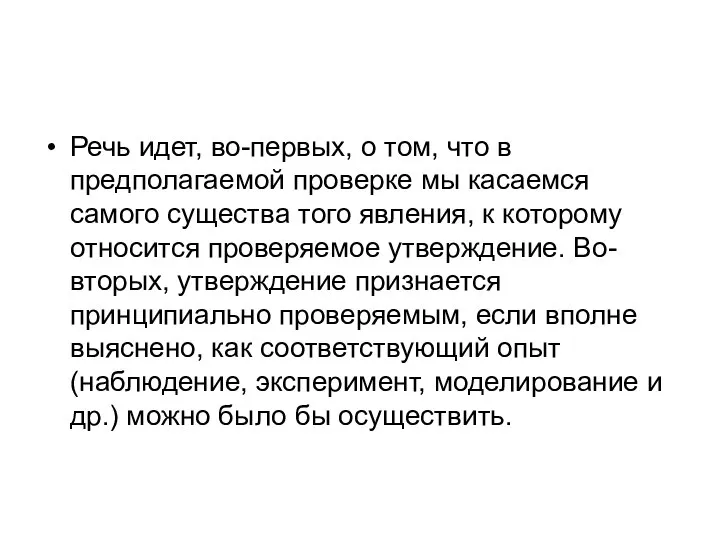 • Речь идет, во-первых, о том, что в предполагаемой проверке мы касаемся самого существа того явления, к которому относится проверяемое утверждение. Во-вторых, утверждение признается принципиально проверяемым, если вполне выяснено, как соответствующий опыт (наблюдение, эксперимент, моделирование и др.) можно было бы осуществить.